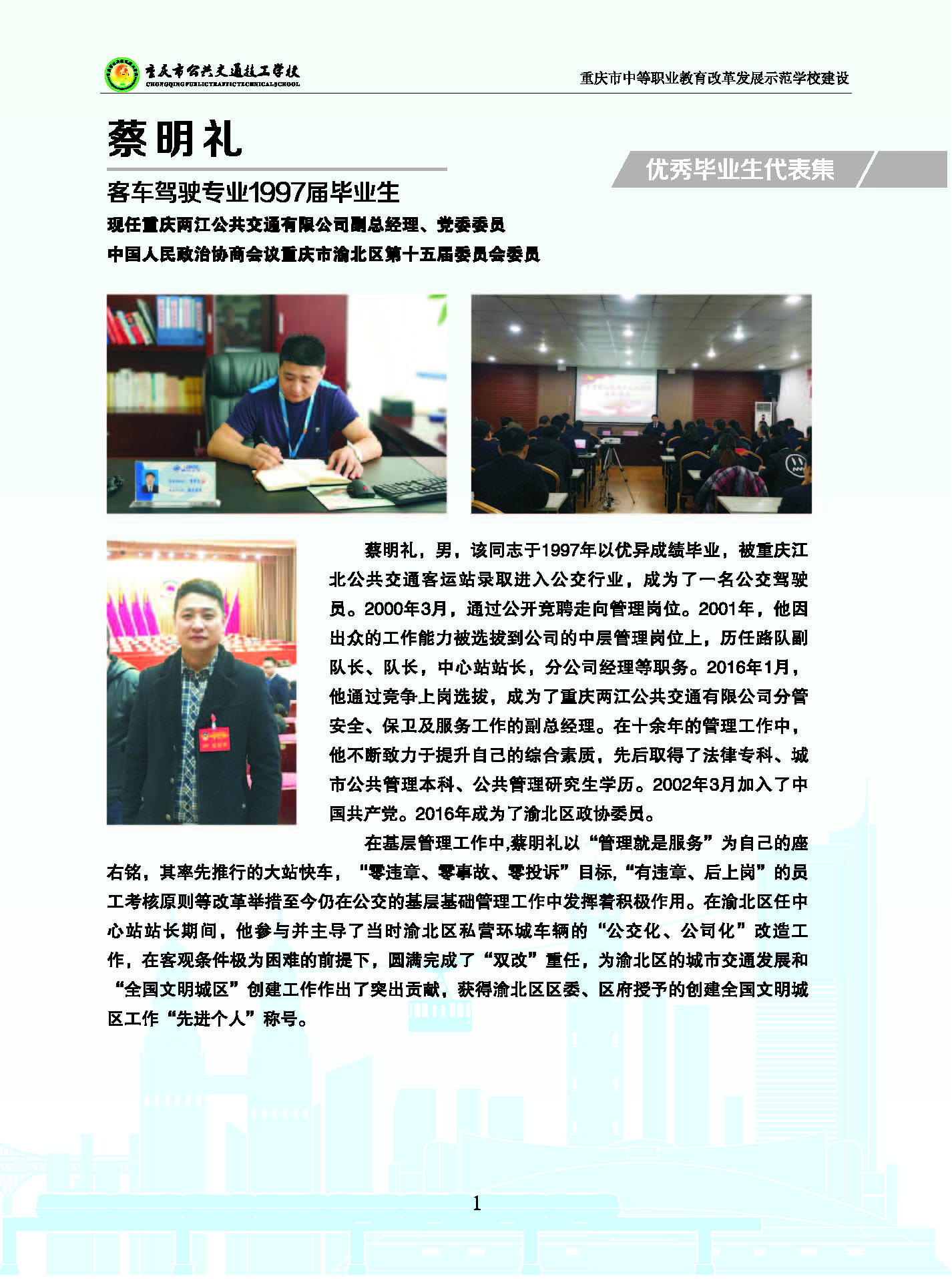 重庆市公共交通技工学校
CHONGQING PUBLIC TRAFFIC TECHNICAL SCHOOL

重庆市中等职业教育改革发展示范学校建设

蔡明礼

优秀毕业生代表集

客车驾驶专业1997届毕业生

现任重庆两江公共交通有限公司副总经理、党委委员

中国人民政治协商会议重庆市渝北区第十五届委员会委员

蔡明礼，男，该同志于1997年以优异成绩毕业，被重庆江北公共交通客运站录取进入公交行业，成为了一名公交驾驶员。2000年3月，通过公开竞聘走向管理岗位。2001年，他因出众的工作能力被选拔到公司的中层管理岗位上，历任路队副队长、队长，中心站站长，分公司经理等职务。2016年1月，他通过竞争上岗选拔，成为了重庆两江公共交通有限公司分管安全、保卫及服务工作的副总经理。在十余年的管理工作中，他不断致力于提升自己的综合素质，先后取得了法律专科、城市公共管理本科、公共管理研究生学历。2002年3月加入了中国共产党。2016年成为了渝北区政协委员。

在基层管理工作中,蔡明礼以“管理就是服务”为自己的座右铭，其率先推行的大站快车，“零违章、零事故、零投诉”目标,“有违章、后上岗”的员工考核原则等改革举措至今仍在公交的基层基础管理工作中发挥着积极作用。在渝北区任中心站站长期间，他参与并主导了当时渝北区私营环城车辆的“公交化、公司化”改造工作，在客观条件极为困难的前提下，圆满完成了“双改”重任，为渝北区的城市交通发展和“全国文明城区”创建工作作出了突出贡献，获得渝北区区委、区府授予的创建全国文明城区工作“先进个人”称号。

1